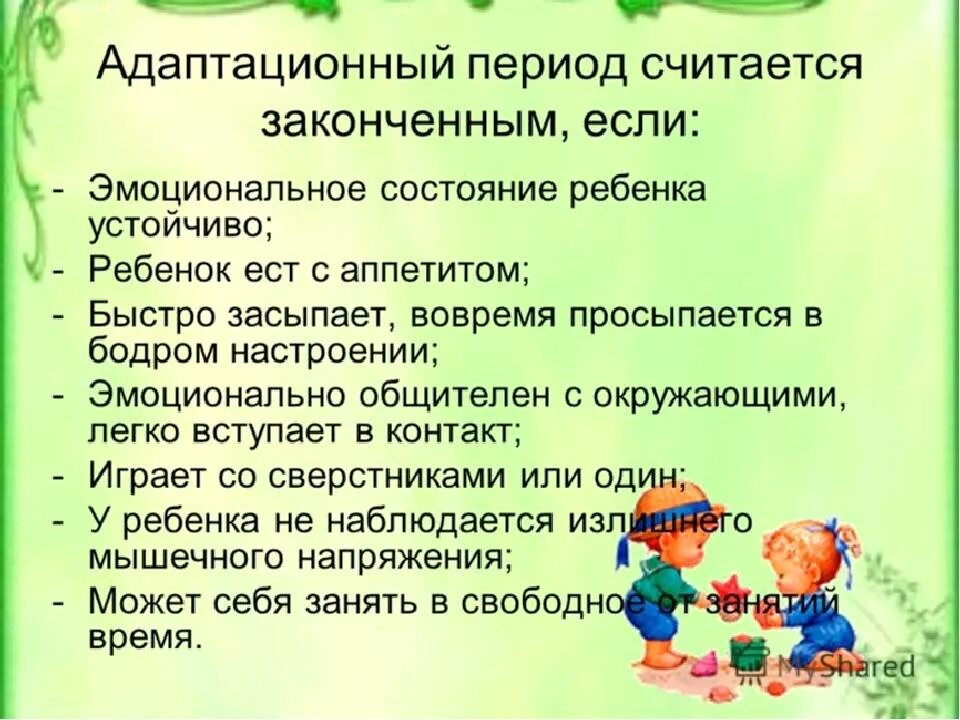 Адаптационный период считается законченным, если:

- Эмоциональное состояние ребенка устойчиво;
- Ребенок ест с аппетитом;
- Быстро засыпает, вовремя просыпается в бодром настроении;
- Эмоционально общителен с окружающими, легко вступает в контакт;
- Играет со сверстниками или один;
- У ребенка не наблюдается излишнего мышечного напряжения;
- Может себя занять в свободное от занятий время.

MyShared